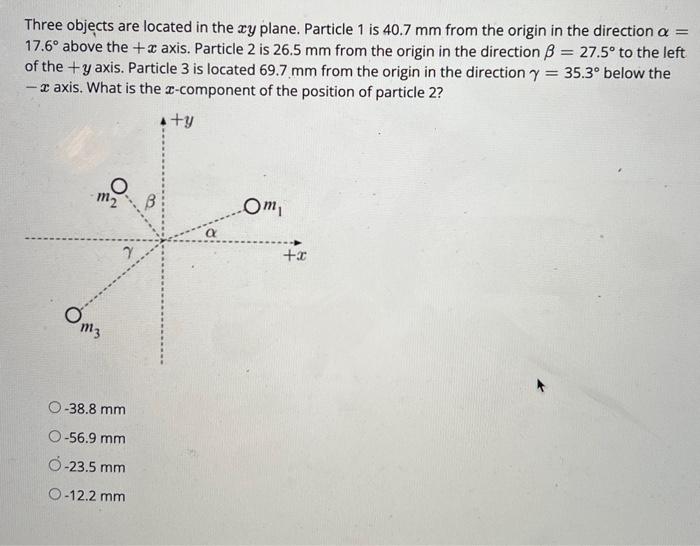 Three objects are located in the $xy$ plane. Particle 1 is 40.7 mm from the origin in the direction $\alpha = 17.6°$ above the $+x$ axis. Particle 2 is 26.5 mm from the origin in the direction $\beta = 27.5°$ to the left of the $+y$ axis. Particle 3 is located 69.7 mm from the origin in the direction $\gamma = 35.3°$ below the $-x$ axis. What is the $x$-component of the position of particle 2?

$+y$

$m_2$

$\beta$

$m_1$

$\alpha$

$\gamma$

$+x$

$m_3$

-38.8 mm

-56.9 mm

-23.5 mm

-12.2 mm